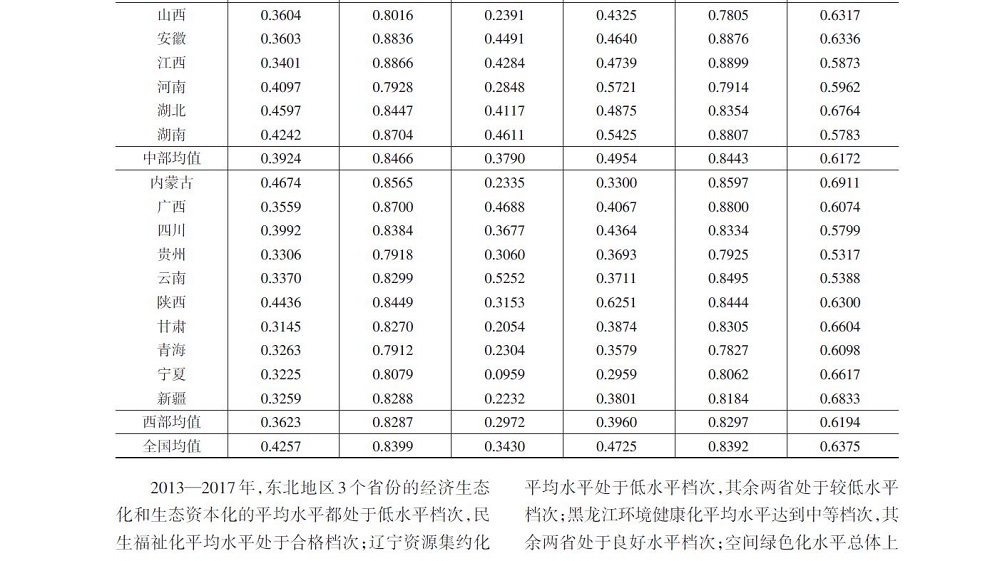 | 山西 | 0.3604 | 0.8016 | 0.2391 | 0.4325 | 0.7805 | 0.6317 |
|---|---|---|---|---|---|---|
| 安徽 | 0.3603 | 0.8836 | 0.4491 | 0.4640 | 0.8876 | 0.6336 |
| 江西 | 0.3401 | 0.8866 | 0.4284 | 0.4739 | 0.8899 | 0.5873 |
| 河南 | 0.4097 | 0.7928 | 0.2848 | 0.5721 | 0.7914 | 0.5962 |
| 湖北 | 0.4597 | 0.8447 | 0.4117 | 0.4875 | 0.8354 | 0.6764 |
| 湖南 | 0.4242 | 0.8704 | 0.4611 | 0.5425 | 0.8807 | 0.5783 |
| 中部均值 | 0.3924 | 0.8466 | 0.3790 | 0.4954 | 0.8443 | 0.6172 |
| 内蒙古 | 0.4674 | 0.8565 | 0.2335 | 0.3300 | 0.8597 | 0.6911 |
| 广西 | 0.3559 | 0.8700 | 0.4688 | 0.4067 | 0.8800 | 0.6074 |
| 四川 | 0.3992 | 0.8384 | 0.3677 | 0.4364 | 0.8334 | 0.5799 |
| 贵州 | 0.3306 | 0.7918 | 0.3060 | 0.3693 | 0.7925 | 0.5317 |
| 云南 | 0.3370 | 0.8299 | 0.5252 | 0.3711 | 0.8495 | 0.5388 |
| 陕西 | 0.4436 | 0.8449 | 0.3153 | 0.6251 | 0.8444 | 0.6300 |
| 甘肃 | 0.3145 | 0.8270 | 0.2054 | 0.3874 | 0.8305 | 0.6604 |
| 青海 | 0.3263 | 0.7912 | 0.2304 | 0.3579 | 0.7827 | 0.6098 |
| 宁夏 | 0.3225 | 0.8079 | 0.0959 | 0.2959 | 0.8062 | 0.6617 |
| 新疆 | 0.3259 | 0.8288 | 0.2232 | 0.3801 | 0.8184 | 0.6833 |
| 西部均值 | 0.3623 | 0.8287 | 0.2972 | 0.3960 | 0.8297 | 0.6194 |
| 全国均值 | 0.4257 | 0.8399 | 0.3430 | 0.4725 | 0.8392 | 0.6375 |

2013—2017年，东北地区3个省份的经济生态化和生态资本化的平均水平都处于低水平档次，民生福祉化平均水平处于合格档次；辽宁资源集约化

平均水平处于低水平档次，其余两省处于较低水平档次；黑龙江环境健康化平均水平达到中等档次，其余两省处于良好水平档次；空间绿色化水平总体上